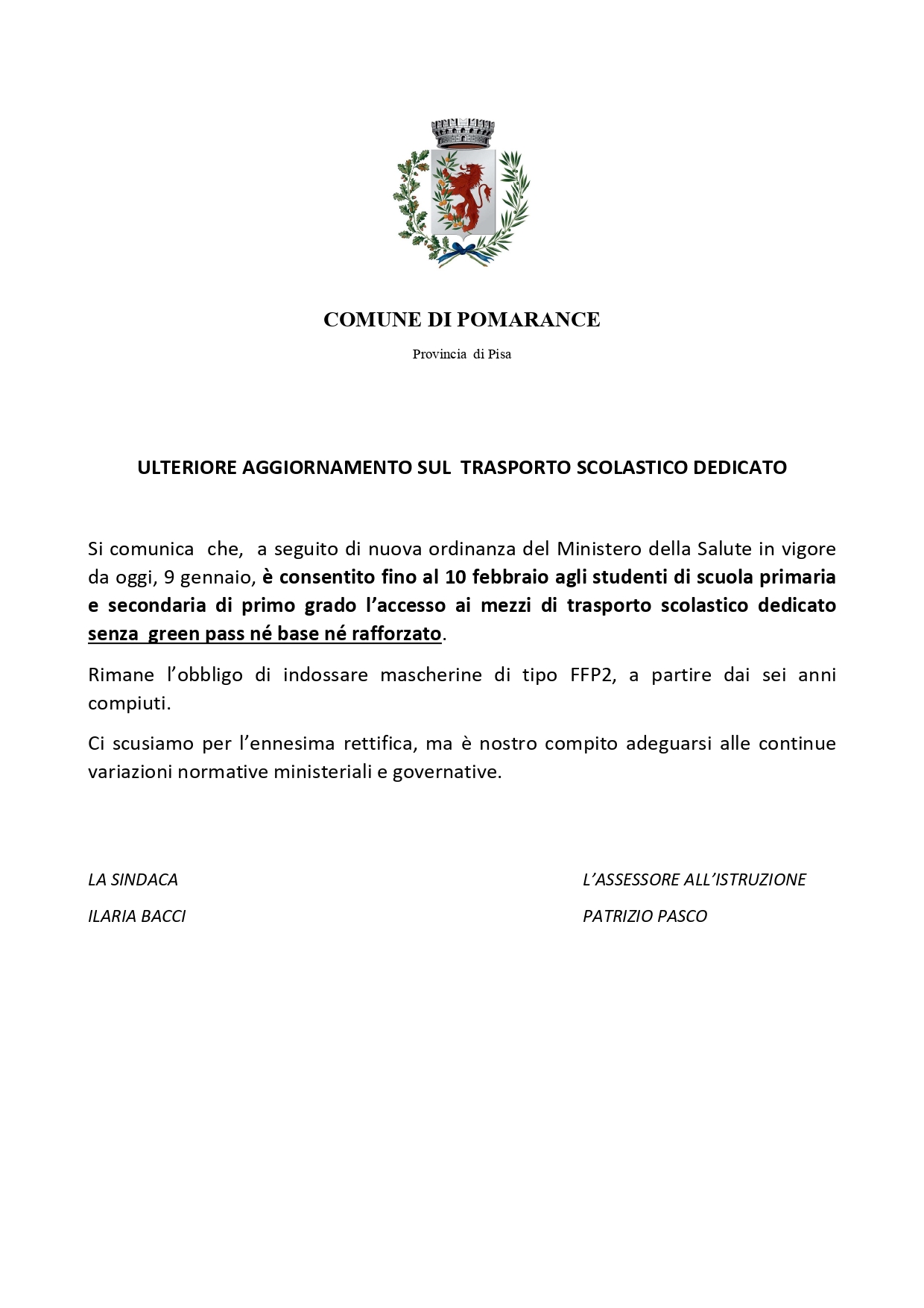 COMUNE DI POMARANCE

Provincia di Pisa

ULTERIORE AGGIORNAMENTO SUL TRASPORTO SCOLASTICO DEDICATO

Si comunica che, a seguito di nuova ordinanza del Ministero della Salute in vigore da oggi, 9 gennaio, è consentito fino al 10 febbraio agli studenti di scuola primaria e secondaria di primo grado l'accesso ai mezzi di trasporto scolastico dedicato senza green pass né base né rafforzato.

Rimane l'obbligo di indossare mascherine di tipo FFP2, a partire dai sei anni compiuti.

Ci scusiamo per l'ennesima rettifica, ma è nostro compito adeguarsi alle continue variazioni normative ministeriali e governative.

LA SINDACA

ILARIA BACCI

L'ASSESSORE ALL'ISTRUZIONE

PATRIZIO PASCO